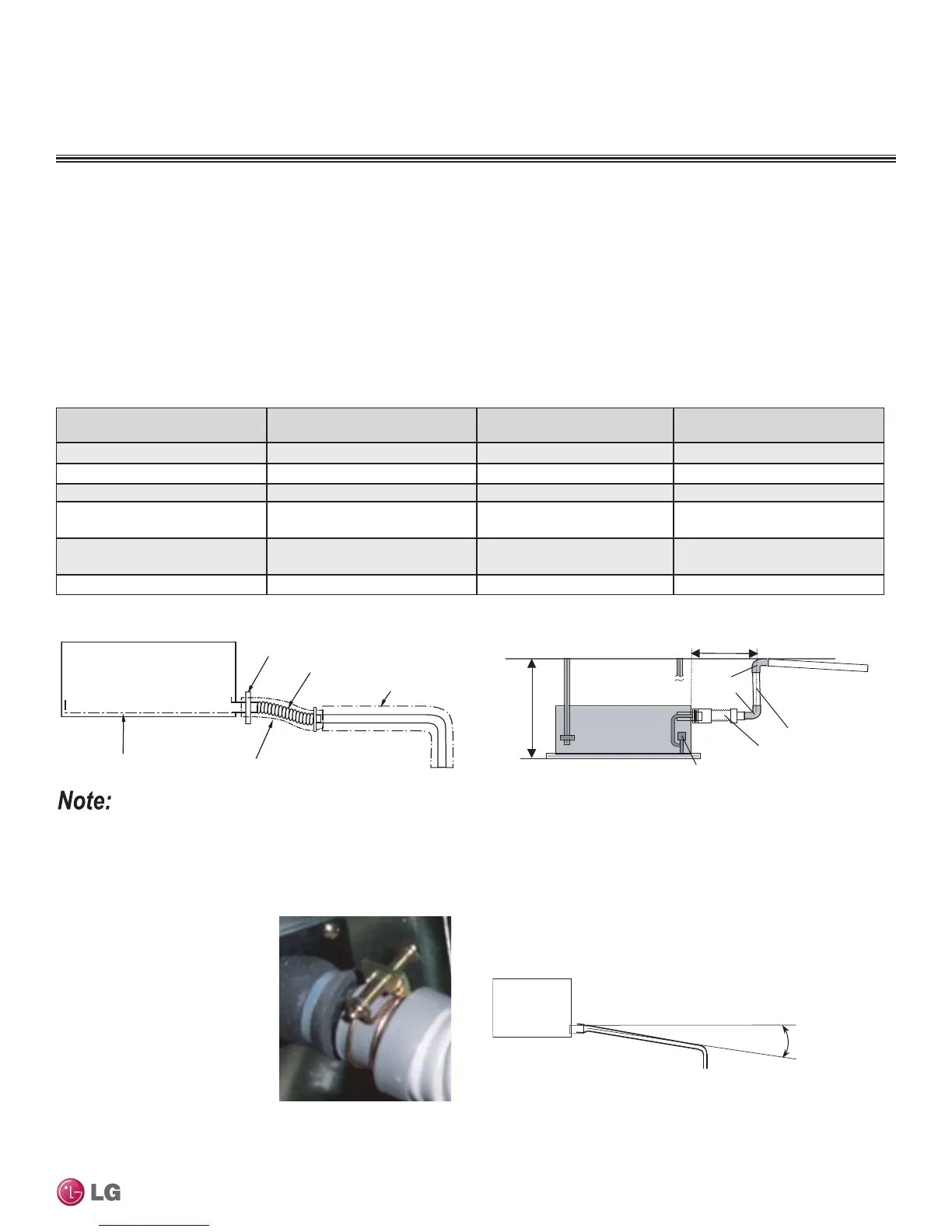 Note:

LG